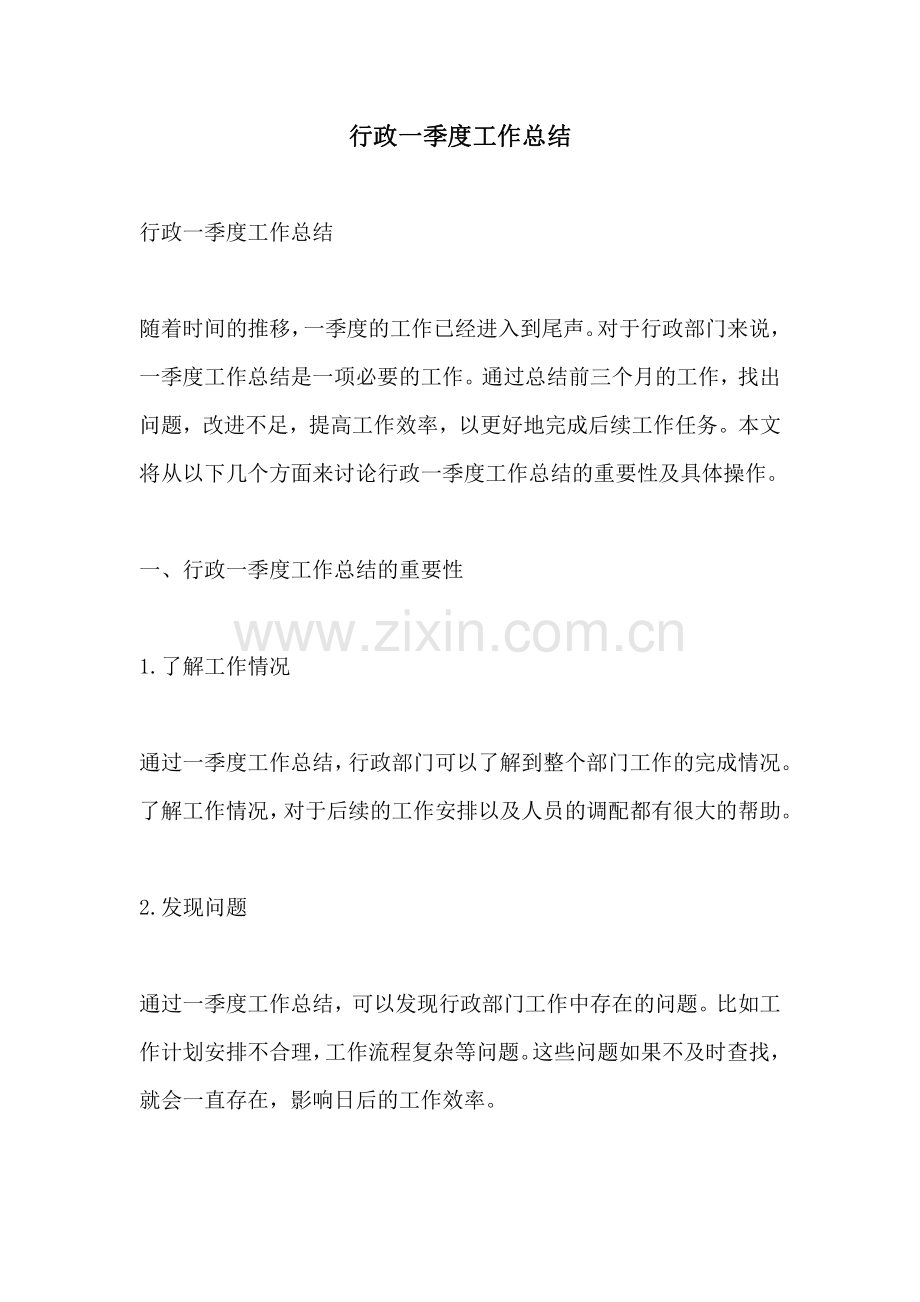 行政一季度工作总结

行政一季度工作总结

随着时间的推移，一季度的工作已经进入到尾声。对于行政部门来说，一季度工作总结是一项必要的工作。通过总结前三个月的工作，找出问题，改进不足，提高工作效率，以更好地完成后续工作任务。本文将从以下几个方面来讨论行政一季度工作总结的重要性及具体操作。

一、行政一季度工作总结的重要性

www.zixin.com.cn

1.了解工作情况

通过一季度工作总结，行政部门可以了解到整个部门工作的完成情况。了解工作情况，对于后续的工作安排以及人员的调配都有很大的帮助。

2.发现问题

通过一季度工作总结，可以发现行政部门工作中存在的问题。比如工作计划安排不合理，工作流程复杂等问题。这些问题如果不及时查找，就会一直存在，影响日后的工作效率。